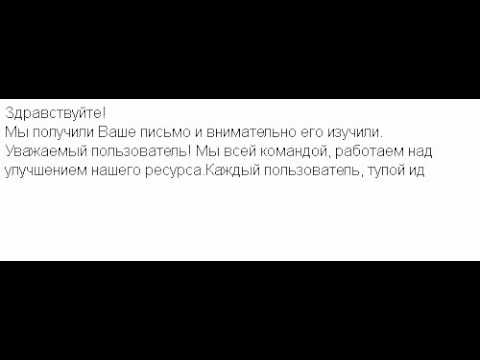 Здравствуйте!
Мы получили Ваше письмо и внимательно его изучили.
Уважаемый пользователь! Мы всей командой, работаем над улучшением нашего ресурса.Каждый пользователь, тупой ид